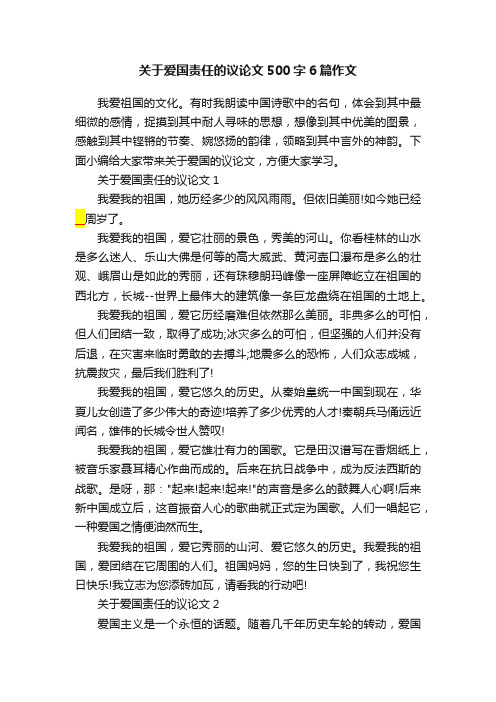 关于爱国责任的议论文500字6篇作文

我爱祖国的文化。有时我朗读中国诗歌中的名句，体会到其中最细微的感情，捉摸到其中耐人寻味的思想，想像到其中优美的图景，感触到其中铿锵的节奏、婉悠扬的韵律，领略到其中言外的神韵。下面小编给大家带来关于爱国的议论文，方便大家学习。

关于爱国责任的议论文1

我爱我的祖国，她历经多少的风风雨雨。但依旧美丽!如今她已经__周岁了。

我爱我的祖国，爱它壮丽的景色，秀美的河山。你看桂林的山水是多么迷人、乐山大佛是何等的高大威武、黄河壶口瀑布是多么的壮观、峨眉山是如此的秀丽，还有珠穆朗玛峰像一座屏障屹立在祖国的西北方，长城--世界上最伟大的建筑像一条巨龙盘绕在祖国的土地上。

我爱我的祖国，爱它历经磨难但依然那么美丽。非典多么的可怕，但人们团结一致，取得了成功;冰灾多么的可怕，但坚强的人们并没有后退，在灾害来临时勇敢的去搏斗;地震多么的恐怖，人们众志成城，抗震救灾，最后我们胜利了!

我爱我的祖国，爱它悠久的历史。从秦始皇统一中国到现在，华夏儿女创造了多少伟大的奇迹!培养了多少优秀的人才!秦朝兵马俑远近闻名，雄伟的长城令世人赞叹!

我爱我的祖国，爱它雄壮有力的国歌。它是田汉谱写在香烟纸上，被音乐家聂耳精心作曲而成的。后来在抗日战争中，成为反法西斯的战歌。是呀，那："起来!起来!起来!"的声音是多么的鼓舞人心啊!后来新中国成立后，这首振奋人心的歌曲就正式定为国歌。人们一唱起它，一种爱国之情便油然而生。

我爱我的祖国，爱它秀丽的山河、爱它悠久的历史。我爱我的祖国，爱团结在它周围的人们。祖国妈妈，您的生日快到了，我祝您生日快乐!我立志为您添砖加瓦，请看我的行动吧!

关于爱国责任的议论文2

爱国主义是一个永恒的话题。随着几千年历史车轮的转动，爱国